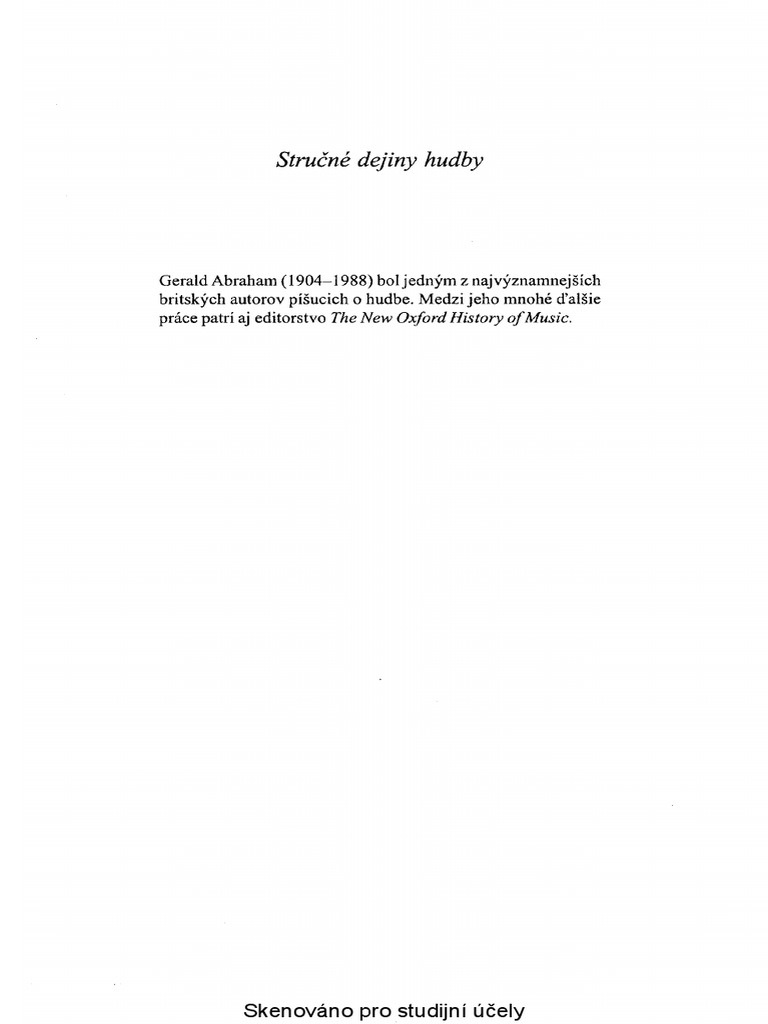 Stručné dejiny hudby

Gerald Abraham (1904–1988) bol jedným z najvýznamnejších britských autorov píšucich o hudbe. Medzi jeho mnohé ďalšie práce patrí aj editorstvo The New Oxford History of Music.

Skenováno pro studijní účely